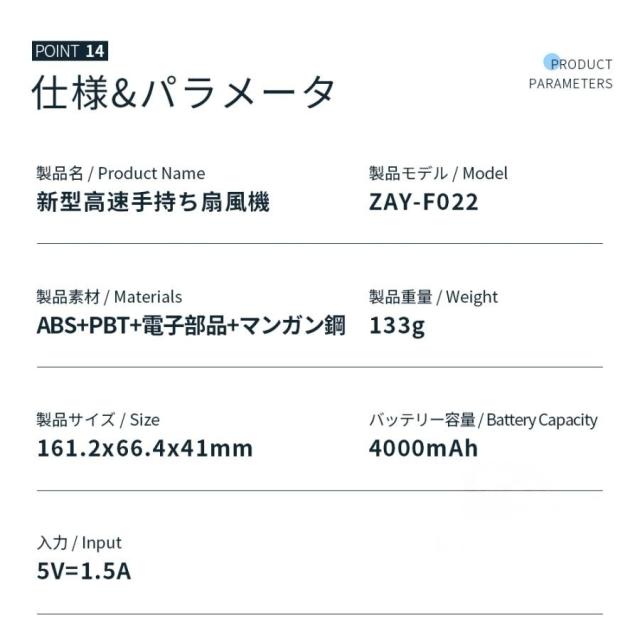 POINT 14

仕様&パラメータ

PRODUCT
PARAMETERS

製品名 / Product Name
新型高速手持ち扇風機

製品モデル / Model
ZAY-F022

製品素材 / Materials
ABS+PBT+電子部品+マンガン鋼

製品重量 / Weight
133g

製品サイズ / Size
161.2x66.4x41mm

バッテリー容量 / Battery Capacity
4000mAh

入力 / Input
5V=1.5A